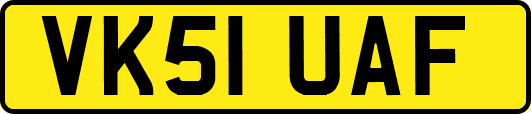 VK51 UAF